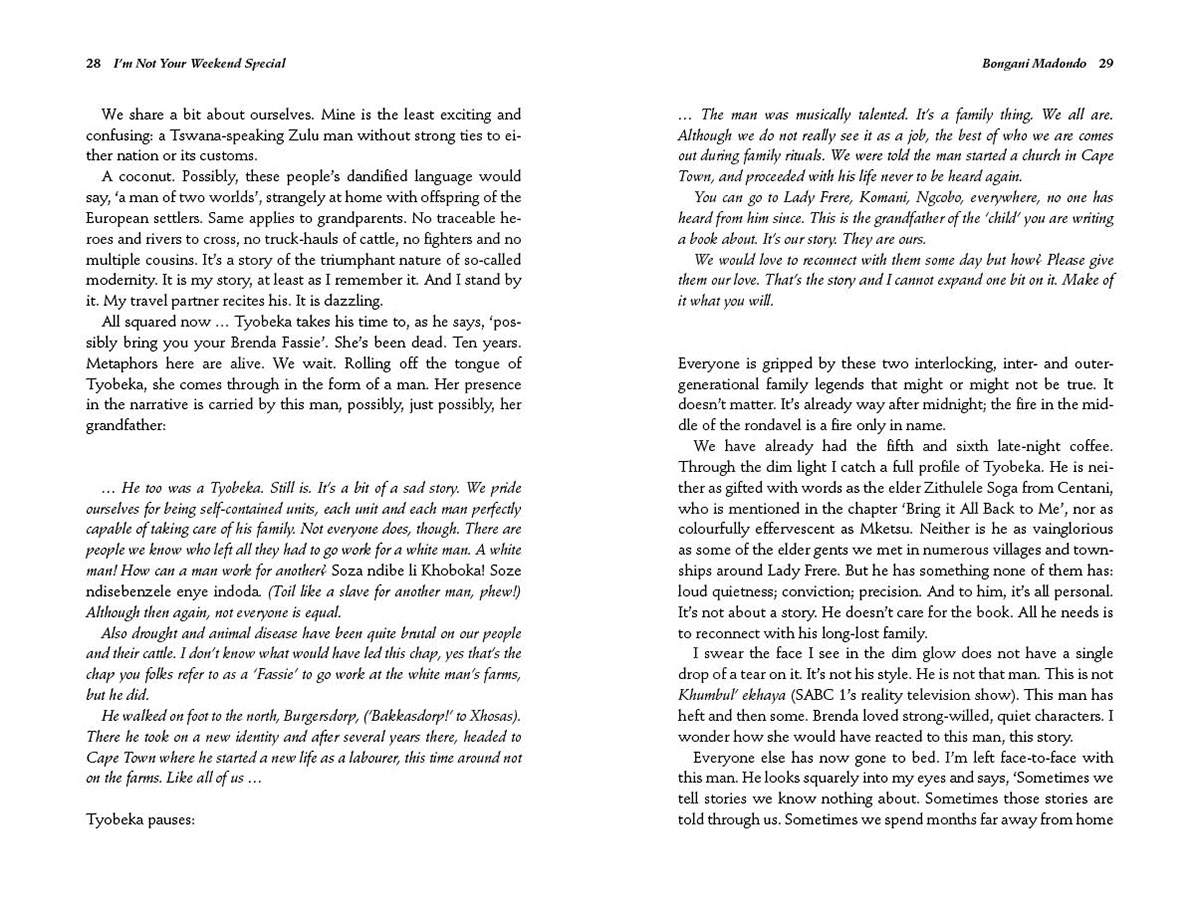 28 I'm Not Your Weekend Special

We share a bit about ourselves. Mine is the least exciting and confusing: a Tswana-speaking Zulu man without strong ties to either nation or its customs.

A coconut. Possibly, these people's dandified language would say, 'a man of two worlds', strangely at home with offspring of the European settlers. Same applies to grandparents. No traceable heroes and rivers to cross, no truck-hauls of cattle, no fighters and no multiple cousins. It's a story of the triumphant nature of so-called modernity. It is my story, at least as I remember it. And I stand by it. My travel partner recites his. It is dazzling.

All squared now … Tyobeka takes his time to, as he says, 'possibly bring you your Brenda Fassie'. She's been dead. Ten years. Metaphors here are alive. We wait. Rolling off the tongue of Tyobeka, she comes through in the form of a man. Her presence in the narrative is carried by this man, possibly, just possibly, her grandfather:

… He too was a Tyobeka. Still is. It's a bit of a sad story. We pride ourselves for being self-contained units, each unit and each man perfectly capable of taking care of his family. Not everyone does, though. There are people we know who left all they had to go work for a white man. A white man! How can a man work for another? Soza ndibe li Khoboka! Soze ndisebenzele enye indoda. (Toil like a slave for another man, phew!) Although then again, not everyone is equal.

Also drought and animal disease have been quite brutal on our people and their cattle. I don't know what would have led this chap, yes that's the chap you folks refer to as a 'Fassie' to go work at the white man's farms, but he did.

He walked on foot to the north, Burgersdorp, ('Bakkasdorp!' to Xhosas). There he took on a new identity and after several years there, headed to Cape Town where he started a new life as a labourer, this time around not on the farms. Like all of us …

Tyobeka pauses:

Bongani Madondo 29

… The man was musically talented. It's a family thing. We all are. Although we do not really see it as a job, the best of who we are comes out during family rituals. We were told the man started a church in Cape Town, and proceeded with his life never to be heard again.

You can go to Lady Frere, Komani, Ngcobo, everywhere, no one has heard from him since. This is the grandfather of the 'child' you are writing a book about. It's our story. They are ours.

We would love to reconnect with them some day but how? Please give them our love. That's the story and I cannot expand one bit on it. Make of it what you will.

Everyone is gripped by these two interlocking, inter- and outer-generational family legends that might or might not be true. It doesn't matter. It's already way after midnight; the fire in the middle of the rondavel is a fire only in name.

We have already had the fifth and sixth late-night coffee. Through the dim light I catch a full profile of Tyobeka. He is neither as gifted with words as the elder Zithulele Soga from Centani, who is mentioned in the chapter 'Bring it All Back to Me', nor as colourfully effervescent as Mketsu. Neither is he as vainglorious as some of the elder gents we met in numerous villages and townships around Lady Frere. But he has something none of them has: loud quietness; conviction; precision. And to him, it's all personal. It's not about a story. He doesn't care for the book. All he needs is to reconnect with his long-lost family.

I swear the face I see in the dim glow does not have a single drop of a tear on it. It's not his style. He is not that man. This is not Khumbul' ekhaya (SABC 1's reality television show). This man has heft and then some. Brenda loved strong-willed, quiet characters. I wonder how she would have reacted to this man, this story.

Everyone else has now gone to bed. I'm left face-to-face with this man. He looks squarely into my eyes and says, 'Sometimes we tell stories we know nothing about. Sometimes those stories are told through us. Sometimes we spend months far away from home